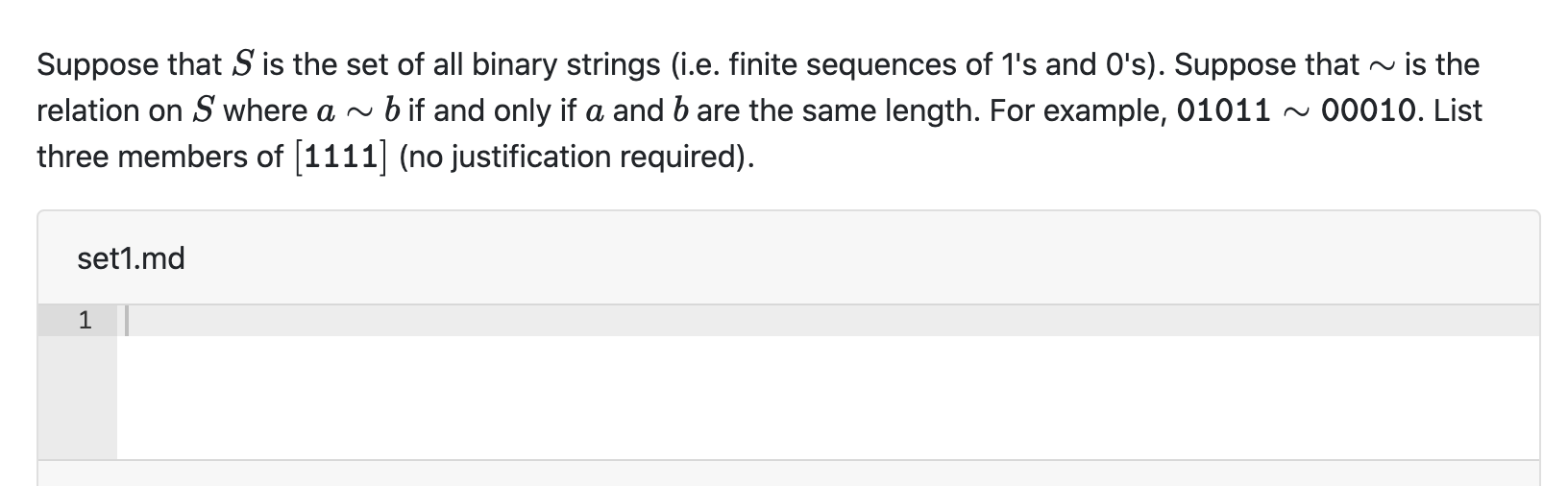 Suppose that $S$ is the set of all binary strings (i.e. finite sequences of 1's and 0's). Suppose that $\sim$ is the relation on $S$ where $a \sim b$ if and only if $a$ and $b$ are the same length. For example, $01011 \sim 00010$. List three members of $[1111]$ (no justification required).

set1.md

1